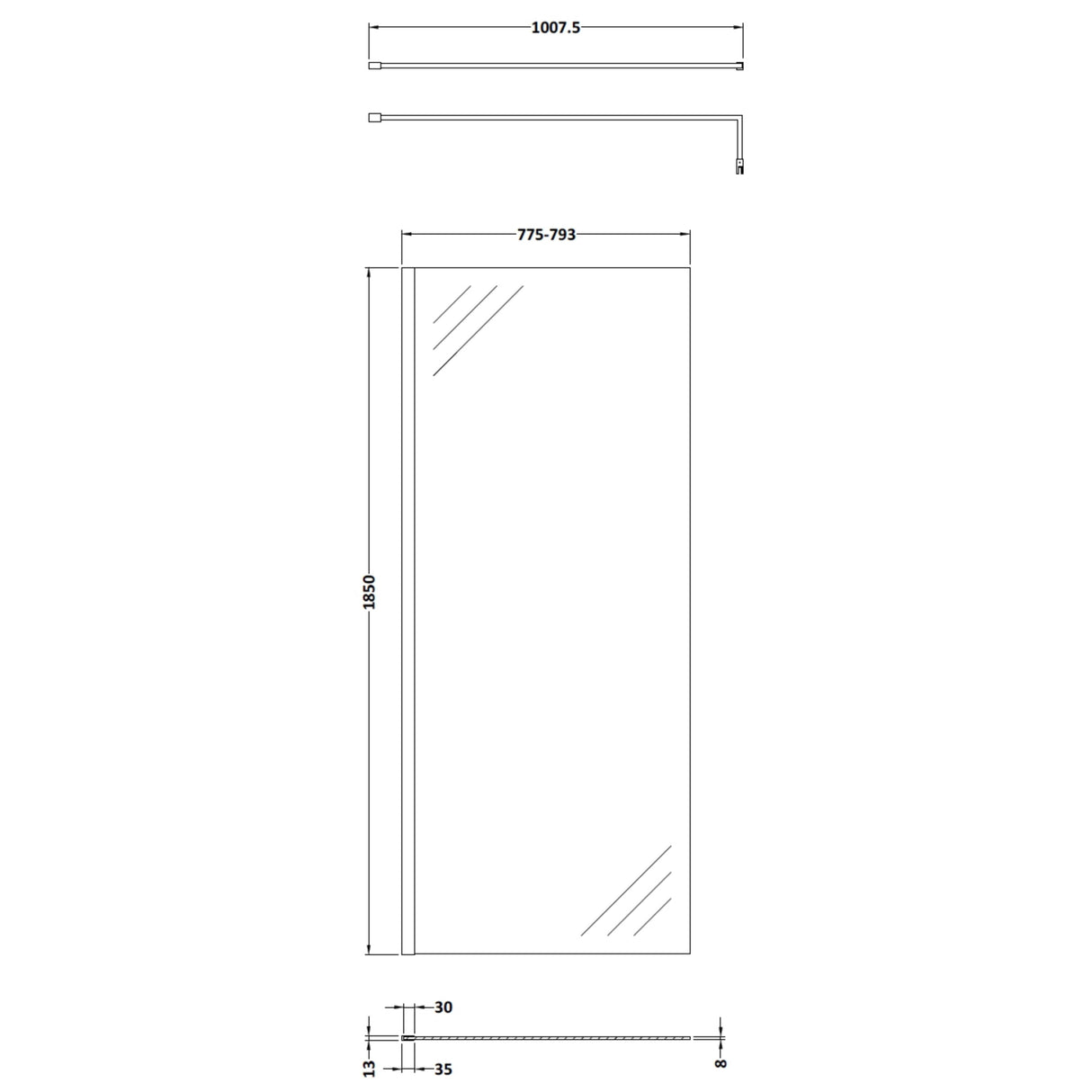 1007.5

775-793

1850

30

13

35

8